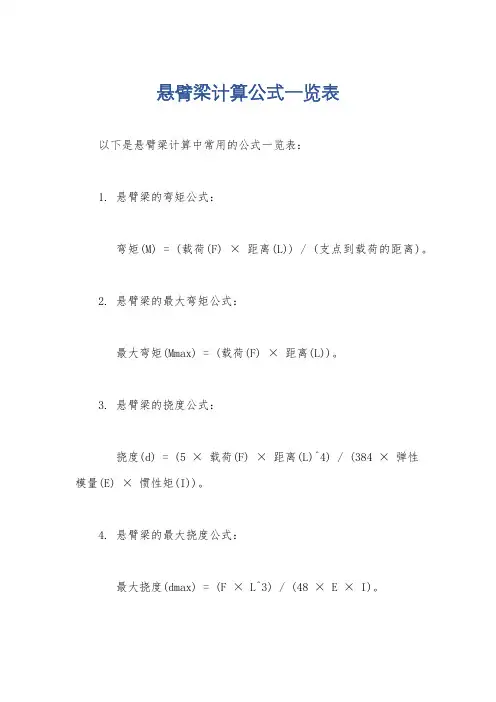 悬臂梁计算公式一览表

以下是悬臂梁计算中常用的公式一览表：

1. 悬臂梁的弯矩公式：

弯矩(M) = (载荷(F) × 距离(L)) / (支点到载荷的距离)。

2. 悬臂梁的最大弯矩公式：

最大弯矩(Mmax) = (载荷(F) × 距离(L))。

3. 悬臂梁的挠度公式：

挠度(d) = (5 × 载荷(F) × 距离(L)^4) / (384 × 弹性模量(E) × 惯性矩(I))。

4. 悬臂梁的最大挠度公式：

最大挠度(dmax) = (F × L^3) / (48 × E × I)。